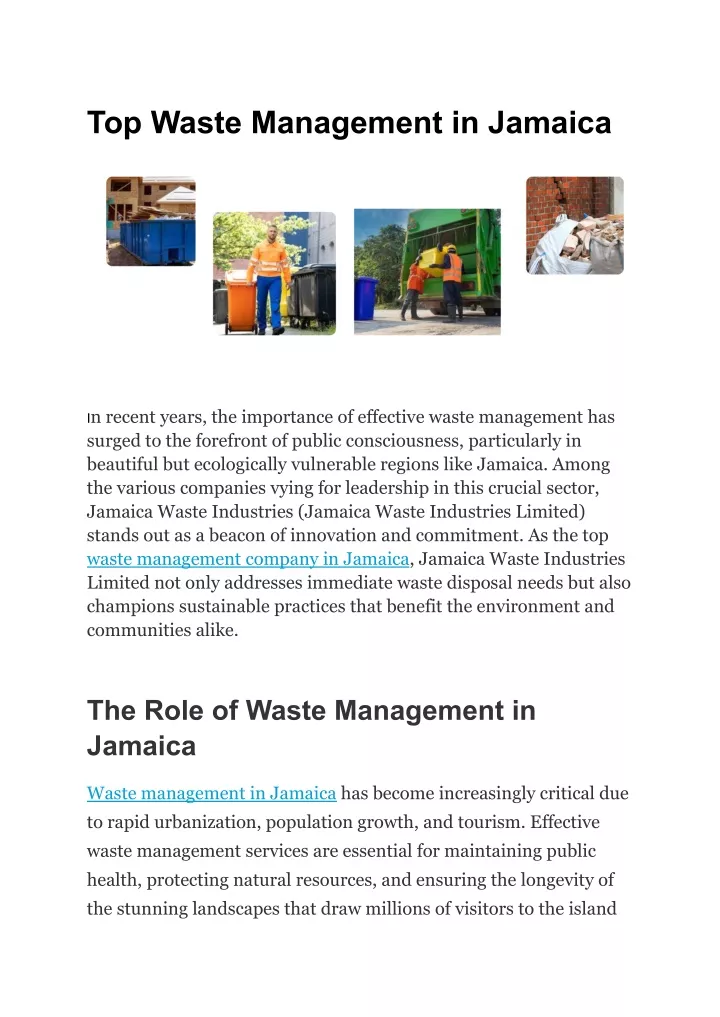 Top Waste Management in Jamaica

In recent years, the importance of effective waste management has surged to the forefront of public consciousness, particularly in beautiful but ecologically vulnerable regions like Jamaica. Among the various companies vying for leadership in this crucial sector, Jamaica Waste Industries (Jamaica Waste Industries Limited) stands out as a beacon of innovation and commitment. As the top waste management company in Jamaica, Jamaica Waste Industries Limited not only addresses immediate waste disposal needs but also champions sustainable practices that benefit the environment and communities alike.

The Role of Waste Management in Jamaica

Waste management in Jamaica has become increasingly critical due to rapid urbanization, population growth, and tourism. Effective waste management services are essential for maintaining public health, protecting natural resources, and ensuring the longevity of the stunning landscapes that draw millions of visitors to the island